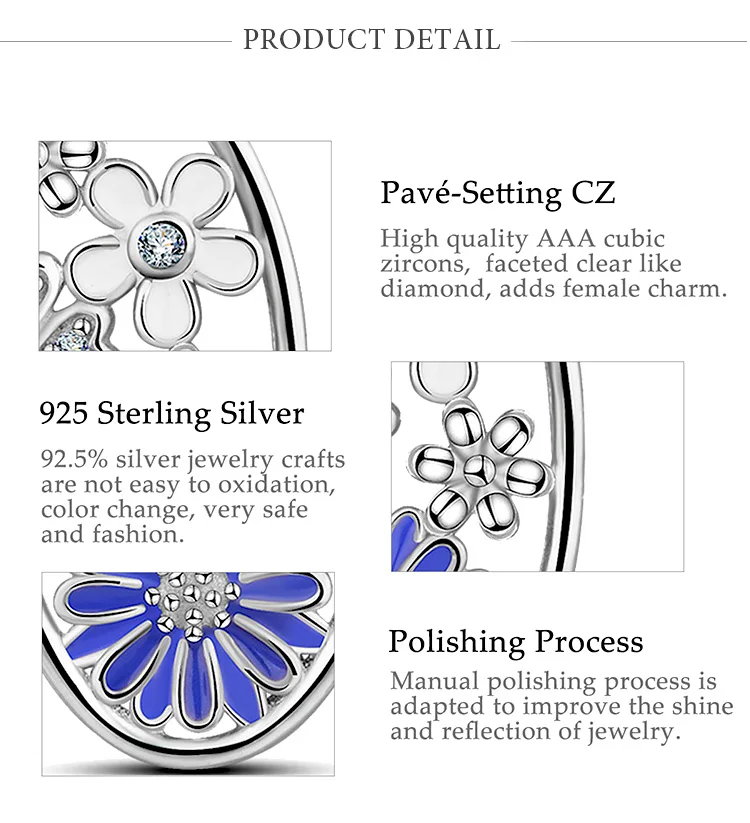 PRODUCT DETAIL

Pavé-Setting CZ

High quality AAA cubic zircons, faceted clear like diamond, adds female charm.

925 Sterling Silver

92.5% silver jewelry crafts are not easy to oxidation, color change, very safe and fashion.

Polishing Process

Manual polishing process is adapted to improve the shine and reflection of jewelry.